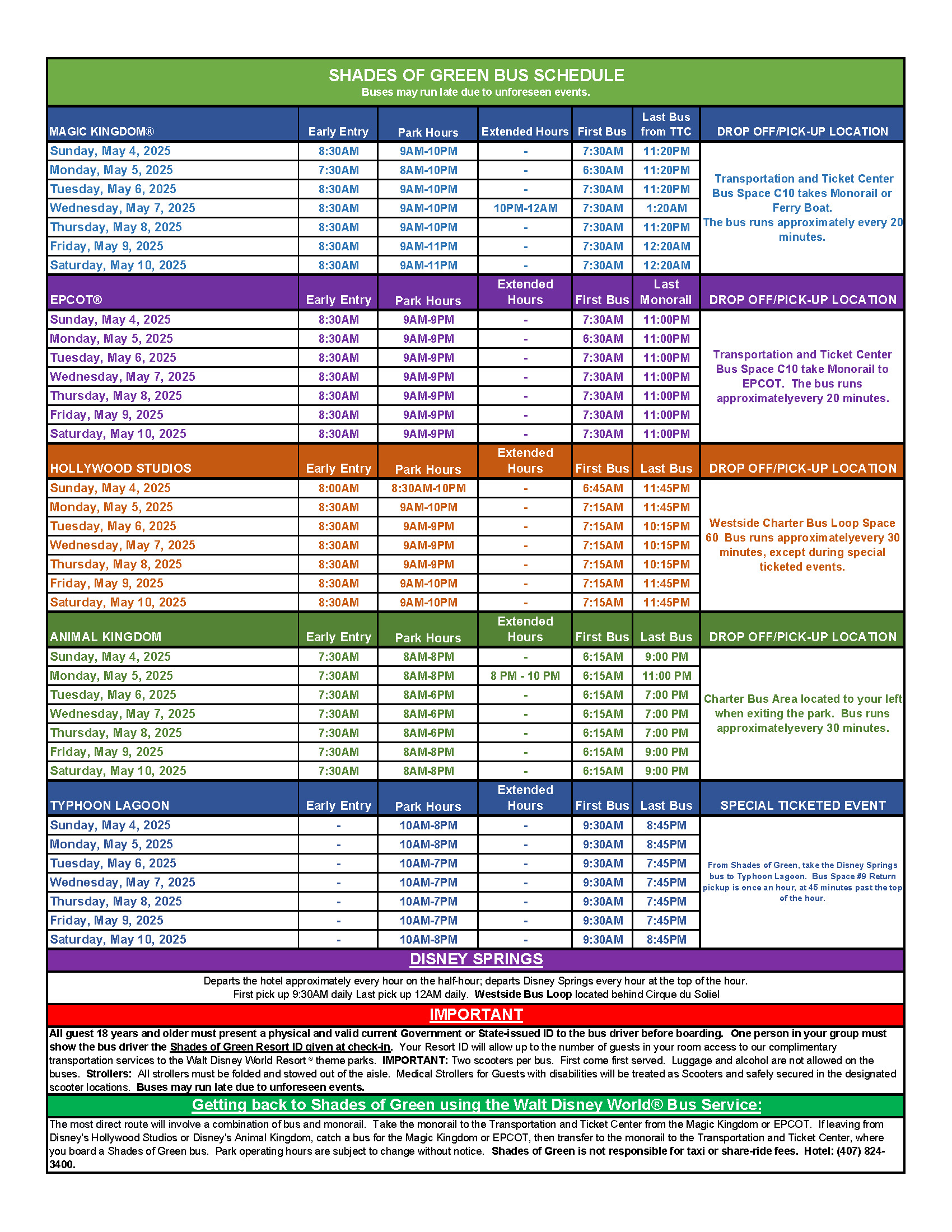 SHADES OF GREEN BUS SCHEDULE
Buses may run late due to unforeseen events.

| MAGIC KINGDOM® | Early Entry | Park Hours | Extended Hours | First Bus | Last Bus from TTC | DROP OFF/PICK-UP LOCATION |
|---|---|---|---|---|---|---|
| Sunday, May 4, 2025 | 8:30AM | 9AM-10PM | - | 7:30AM | 11:20PM | Transportation and Ticket Center Bus Space C10 takes Monorail or Ferry Boat. The bus runs approximately every 20 minutes. |
| Monday, May 5, 2025 | 7:30AM | 8AM-10PM | - | 6:30AM | 11:20PM | |
| Tuesday, May 6, 2025 | 8:30AM | 9AM-10PM | - | 7:30AM | 11:20PM | |
| Wednesday, May 7, 2025 | 8:30AM | 9AM-10PM | 10PM-12AM | 7:30AM | 1:20AM | |
| Thursday, May 8, 2025 | 8:30AM | 9AM-10PM | - | 7:30AM | 11:20PM | |
| Friday, May 9, 2025 | 8:30AM | 9AM-11PM | - | 7:30AM | 12:20AM | |
| Saturday, May 10, 2025 | 8:30AM | 9AM-11PM | - | 7:30AM | 12:20AM | |

| EPCOT® | Early Entry | Park Hours | Extended Hours | First Bus | Last Monorail | DROP OFF/PICK-UP LOCATION |
|---|---|---|---|---|---|---|
| Sunday, May 4, 2025 | 8:30AM | 9AM-9PM | - | 7:30AM | 11:00PM | Transportation and Ticket Center Bus Space C10 take Monorail to EPCOT. The bus runs approximatelyevery 20 minutes. |
| Monday, May 5, 2025 | 8:30AM | 9AM-9PM | - | 6:30AM | 11:00PM | |
| Tuesday, May 6, 2025 | 8:30AM | 9AM-9PM | - | 7:30AM | 11:00PM | |
| Wednesday, May 7, 2025 | 8:30AM | 9AM-9PM | - | 7:30AM | 11:00PM | |
| Thursday, May 8, 2025 | 8:30AM | 9AM-9PM | - | 7:30AM | 11:00PM | |
| Friday, May 9, 2025 | 8:30AM | 9AM-9PM | - | 7:30AM | 11:00PM | |
| Saturday, May 10, 2025 | 8:30AM | 9AM-9PM | - | 7:30AM | 11:00PM | |

| HOLLYWOOD STUDIOS | Early Entry | Park Hours | Extended Hours | First Bus | Last Bus | DROP OFF/PICK-UP LOCATION |
|---|---|---|---|---|---|---|
| Sunday, May 4, 2025 | 8:00AM | 8:30AM-10PM | - | 6:45AM | 11:45PM | Westside Charter Bus Loop Space 60 Bus runs approximatelyevery 30 minutes, except during special ticketed events. |
| Monday, May 5, 2025 | 8:30AM | 9AM-10PM | - | 7:15AM | 11:45PM | |
| Tuesday, May 6, 2025 | 8:30AM | 9AM-9PM | - | 7:15AM | 10:15PM | |
| Wednesday, May 7, 2025 | 8:30AM | 9AM-9PM | - | 7:15AM | 10:15PM | |
| Thursday, May 8, 2025 | 8:30AM | 9AM-9PM | - | 7:15AM | 10:15PM | |
| Friday, May 9, 2025 | 8:30AM | 9AM-10PM | - | 7:15AM | 11:45PM | |
| Saturday, May 10, 2025 | 8:30AM | 9AM-10PM | - | 7:15AM | 11:45PM | |

| ANIMAL KINGDOM | Early Entry | Park Hours | Extended Hours | First Bus | Last Bus | DROP OFF/PICK-UP LOCATION |
|---|---|---|---|---|---|---|
| Sunday, May 4, 2025 | 7:30AM | 8AM-8PM | - | 6:15AM | 9:00 PM | Charter Bus Area located to your left when exiting the park. Bus runs approximatelyevery 30 minutes. |
| Monday, May 5, 2025 | 7:30AM | 8AM-8PM | 8 PM - 10 PM | 6:15AM | 11:00 PM | |
| Tuesday, May 6, 2025 | 7:30AM | 8AM-6PM | - | 6:15AM | 7:00 PM | |
| Wednesday, May 7, 2025 | 7:30AM | 8AM-6PM | - | 6:15AM | 7:00 PM | |
| Thursday, May 8, 2025 | 7:30AM | 8AM-6PM | - | 6:15AM | 7:00 PM | |
| Friday, May 9, 2025 | 7:30AM | 8AM-8PM | - | 6:15AM | 9:00 PM | |
| Saturday, May 10, 2025 | 7:30AM | 8AM-8PM | - | 6:15AM | 9:00 PM | |

| TYPHOON LAGOON | Early Entry | Park Hours | Extended Hours | First Bus | Last Bus | SPECIAL TICKETED EVENT |
|---|---|---|---|---|---|---|
| Sunday, May 4, 2025 | - | 10AM-8PM | - | 9:30AM | 8:45PM | From Shades of Green, take the Disney Springs bus to Typhoon Lagoon. Bus Space #9 Return pickup is once an hour, at 45 minutes past the top of the hour. |
| Monday, May 5, 2025 | - | 10AM-8PM | - | 9:30AM | 8:45PM | |
| Tuesday, May 6, 2025 | - | 10AM-7PM | - | 9:30AM | 7:45PM | |
| Wednesday, May 7, 2025 | - | 10AM-7PM | - | 9:30AM | 7:45PM | |
| Thursday, May 8, 2025 | - | 10AM-7PM | - | 9:30AM | 7:45PM | |
| Friday, May 9, 2025 | - | 10AM-7PM | - | 9:30AM | 7:45PM | |
| Saturday, May 10, 2025 | - | 10AM-8PM | - | 9:30AM | 8:45PM | |

DISNEY SPRINGS
Departs the hotel approximately every hour on the half-hour; departs Disney Springs every hour at the top of the hour. First pick up 9:30AM daily Last pick up 12AM daily. Westside Bus Loop located behind Cirque du Soliel

IMPORTANT
All guest 18 years and older must present a physical and valid current Government or State-issued ID to the bus driver before boarding. One person in your group must show the bus driver the Shades of Green Resort ID given at check-in. Your Resort ID will allow up to the number of guests in your room access to our complimentary transportation services to the Walt Disney World Resort ® theme parks. IMPORTANT: Two scooters per bus. First come first served. Luggage and alcohol are not allowed on the buses. Strollers: All strollers must be folded and stowed out of the aisle. Medical Strollers for Guests with disabilities will be treated as Scooters and safely secured in the designated scooter locations. Buses may run late due to unforeseen events.

Getting back to Shades of Green using the Walt Disney World® Bus Service:
The most direct route will involve a combination of bus and monorail. Take the monorail to the Transportation and Ticket Center from the Magic Kingdom or EPCOT. If leaving from Disney's Hollywood Studios or Disney's Animal Kingdom, catch a bus for the Magic Kingdom or EPCOT, then transfer to the monorail to the Transportation and Ticket Center, where you board a Shades of Green bus. Park operating hours are subject to change without notice. Shades of Green is not responsible for taxi or share-ride fees. Hotel: (407) 824-3400.